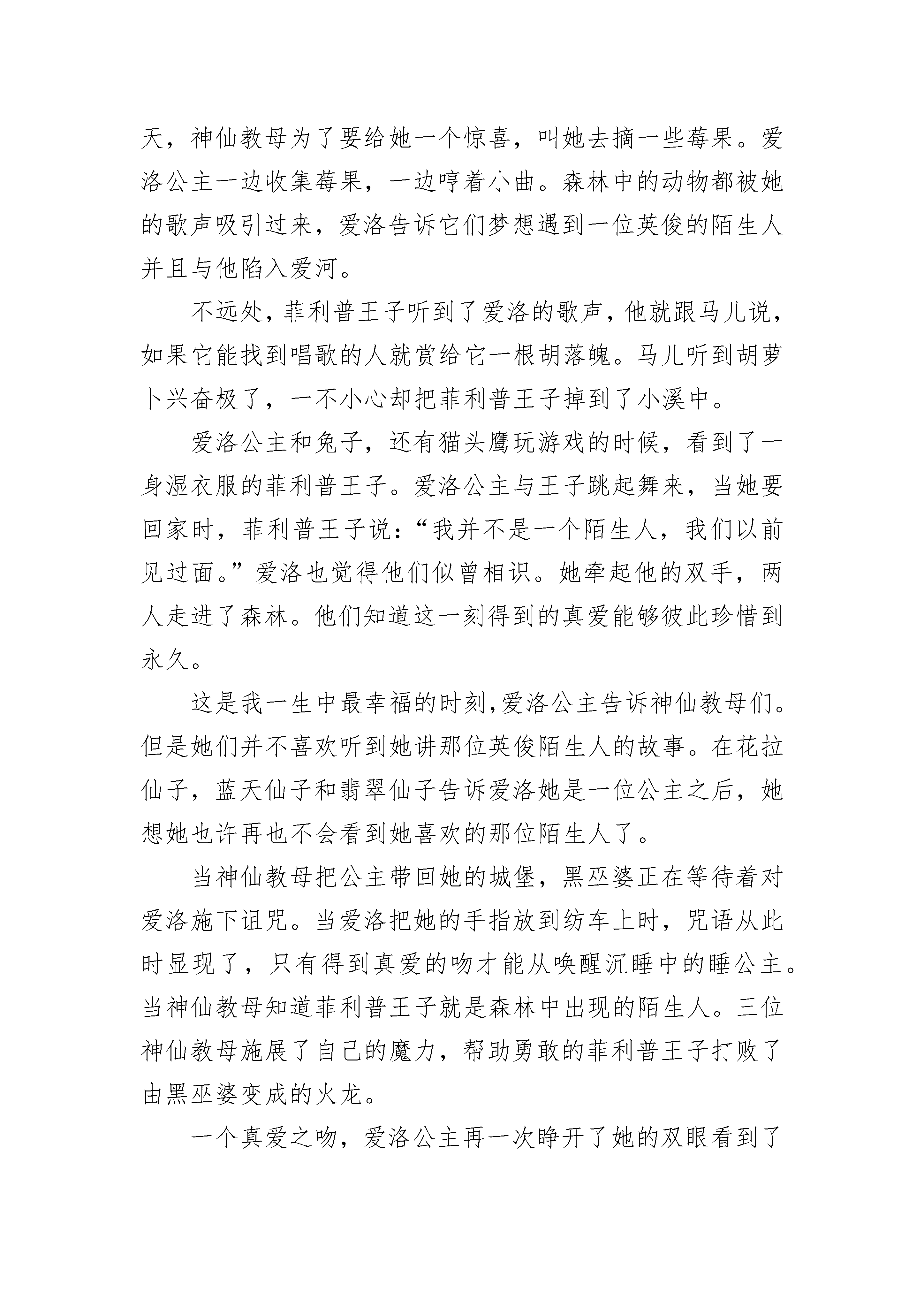 天，神仙教母为了要给她一个惊喜，叫她去摘一些莓果。爱洛公主一边收集莓果，一边哼着小曲。森林中的动物都被她的歌声吸引过来，爱洛告诉它们梦想遇到一位英俊的陌生人并且与他陷入爱河。

不远处，菲利普王子听到了爱洛的歌声，他就跟马儿说，如果它能找到唱歌的人就赏给它一根胡落魄。马儿听到胡萝卜兴奋极了，一不小心却把菲利普王子掉到了小溪中。

爱洛公主和兔子，还有猫头鹰玩游戏的时候，看到了一身湿衣服的菲利普王子。爱洛公主与王子跳起舞来，当她要回家时，菲利普王子说：“我并不是一个陌生人，我们以前见过面。”爱洛也觉得他们似曾相识。她牵起他的双手，两人走进了森林。他们知道这一刻得到的真爱能够彼此珍惜到永久。

这是我一生中最幸福的时刻,爱洛公主告诉神仙教母们。但是她们并不喜欢听到她讲那位英俊陌生人的故事。在花拉仙子，蓝天仙子和翡翠仙子告诉爱洛她是一位公主之后，她想她也许再也不会看到她喜欢的那位陌生人了。

当神仙教母把公主带回她的城堡，黑巫婆正在等待着对爱洛施下诅咒。当爱洛把她的手指放到纺车上时，咒语从此时显现了，只有得到真爱的吻才能从唤醒沉睡中的睡公主。当神仙教母知道菲利普王子就是森林中出现的陌生人。三位神仙教母施展了自己的魔力，帮助勇敢的菲利普王子打败了由黑巫婆变成的火龙。

一个真爱之吻，爱洛公主再一次睁开了她的双眼看到了